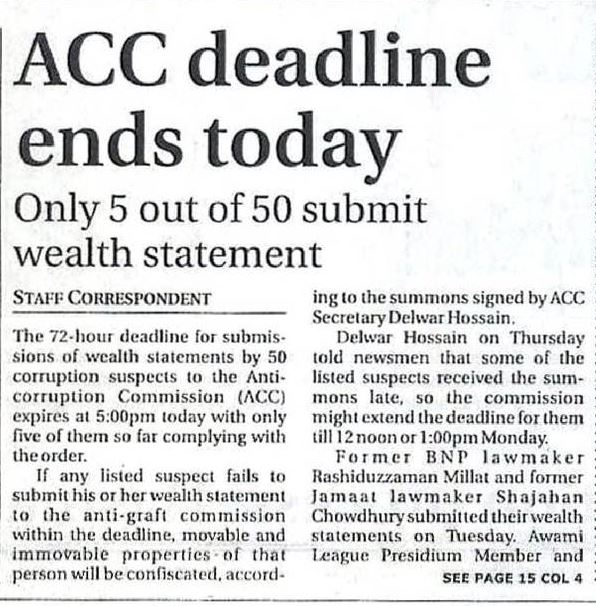 ACC deadline ends today

Only 5 out of 50 submit wealth statement

STAFF CORRESPONDENT

The 72-hour deadline for submissions of wealth statements by 50 corruption suspects to the Anti-corruption Commission (ACC) expires at 5:00pm today with only five of them so far complying with the order.

If any listed suspect fails to submit his or her wealth statement to the anti-graft commission within the deadline, movable and immovable properties of that person will be confiscated, according to the summons signed by ACC Secretary Delwar Hossain.

Delwar Hossain on Thursday told newsmen that some of the listed suspects received the summons late, so the commission might extend the deadline for them till 12 noon or 1:00pm Monday.

Former BNP lawmaker Rashiduzzaman Millat and former Jamaat lawmaker Shajahan Chowdhury submitted their wealth statements on Tuesday. Awami League Presidium Member and

SEE PAGE 15 COL 4